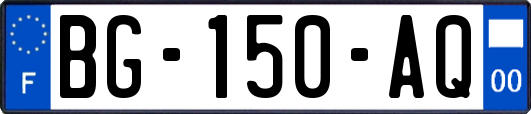 F
BG-150-AQ
00